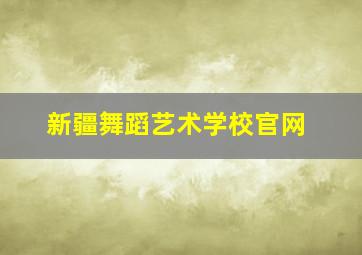 新疆舞蹈艺术学校官网